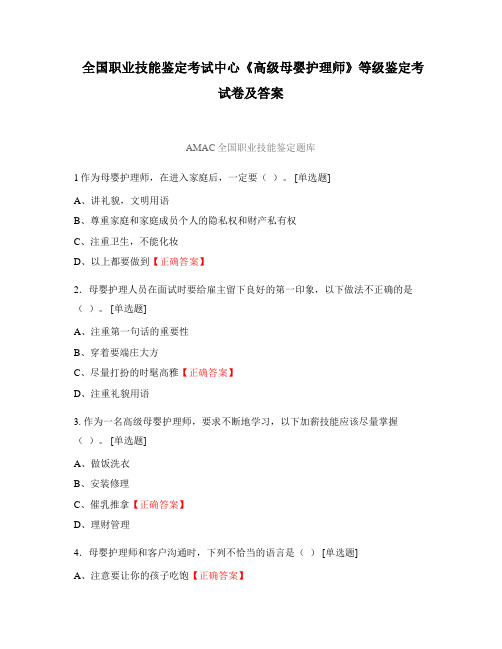 全国职业技能鉴定考试中心《高级母婴护理师》等级鉴定考试卷及答案

AMAC 全国职业技能鉴定题库

1 作为母婴护理师，在进入家庭后，一定要（ ）。[单选题]

A、讲礼貌，文明用语

B、尊重家庭和家庭成员个人的隐私权和财产私有权

C、注重卫生，不能化妆

D、以上都要做到【正确答案】

2. 母婴护理人员在面试时要给雇主留下良好的第一印象，以下做法不正确的是（ ）。[单选题]

A、注重第一句话的重要性

B、穿着要端庄大方

C、尽量打扮的时髦高雅【正确答案】

D、注重礼貌用语

3. 作为一名高级母婴护理师，要求不断地学习，以下加薪技能应该尽量掌握（ ）。[单选题]

A、做饭洗衣

B、安装修理

C、催乳推拿【正确答案】

D、理财管理

4. 母婴护理师和客户沟通时，下列不恰当的语言是（ ）[单选题]

A、注意要让你的孩子吃饱【正确答案】